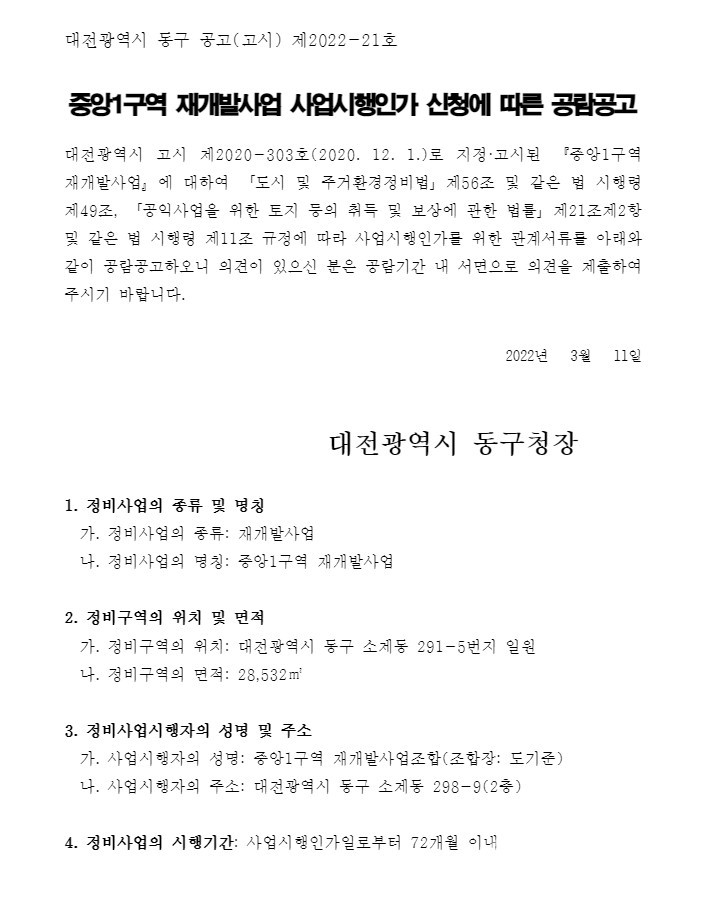 대전광역시 동구 공고(고시) 제2022-21호

중앙1구역 재개발사업 사업시행인가 신청에 따른 공람공고

대전광역시 고시 제2020-303호(2020. 12. 1.)로 지정·고시된 『중앙1구역 재개발사업』에 대하여 「도시 및 주거환경정비법」제56조 및 같은 법 시행령 제49조, 「공익사업을 위한 토지 등의 취득 및 보상에 관한 법률」제21조제2항 및 같은 법 시행령 제11조 규정에 따라 사업시행인가를 위한 관계서류를 아래와 같이 공람공고하오니 의견이 있으신 분은 공람기간 내 서면으로 의견을 제출하여 주시기 바랍니다.

2022년 3월 11일

대전광역시 동구청장

1. 정비사업의 종류 및 명칭
가. 정비사업의 종류: 재개발사업
나. 정비사업의 명칭: 중앙1구역 재개발사업

2. 정비구역의 위치 및 면적
가. 정비구역의 위치: 대전광역시 동구 소제동 291-5번지 일원
나. 정비구역의 면적: 28,532㎡

3. 정비사업시행자의 성명 및 주소
가. 사업시행자의 성명: 중앙1구역 재개발사업조합(조합장: 도기준)
나. 사업시행자의 주소: 대전광역시 동구 소제동 298-9(2층)

4. 정비사업의 시행기간: 사업시행인가일로부터 72개월 이내